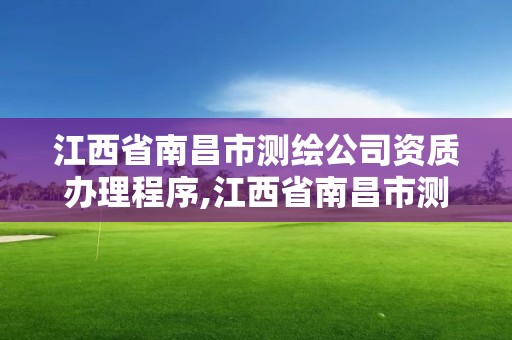 江西省南昌市测绘公司资质办理程序,江西省南昌市测